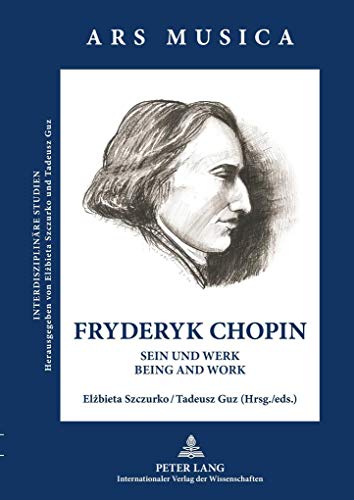 ARS MUSICA

INTERDISZIPLINÄRE STUDIEN
Herausgegeben von Elżbieta Szczurko und Tadeusz Guz

FRYDERYK CHOPIN
SEIN UND WERK
BEING AND WORK

Elżbieta Szczurko / Tadeusz Guz (Hrsg./eds.)

PETER LANG
Internationaler Verlag der Wissenschaften